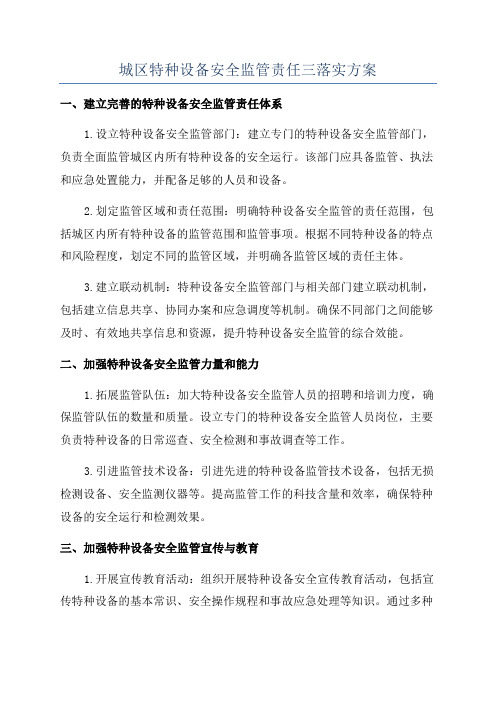 城区特种设备安全监管责任三落实方案

一、建立完善的特种设备安全监管责任体系

1.设立特种设备安全监管部门：建立专门的特种设备安全监管部门，负责全面监管城区内所有特种设备的安全运行。该部门应具备监管、执法和应急处置能力，并配备足够的人员和设备。

2.划定监管区域和责任范围：明确特种设备安全监管的责任范围，包括城区内所有特种设备的监管范围和监管事项。根据不同特种设备的特点和风险程度，划定不同的监管区域，并明确各监管区域的责任主体。

3.建立联动机制：特种设备安全监管部门与相关部门建立联动机制，包括建立信息共享、协同办案和应急调度等机制。确保不同部门之间能够及时、有效地共享信息和资源，提升特种设备安全监管的综合效能。

二、加强特种设备安全监管力量和能力

1.拓展监管队伍：加大特种设备安全监管人员的招聘和培训力度，确保监管队伍的数量和质量。设立专门的特种设备安全监管人员岗位，主要负责特种设备的日常巡查、安全检测和事故调查等工作。

3.引进监管技术设备：引进先进的特种设备监管技术设备，包括无损检测设备、安全监测仪器等。提高监管工作的科技含量和效率，确保特种设备的安全运行和检测效果。

三、加强特种设备安全监管宣传与教育

1.开展宣传教育活动：组织开展特种设备安全宣传教育活动，包括宣传特种设备的基本常识、安全操作规程和事故应急处理等知识。通过多种